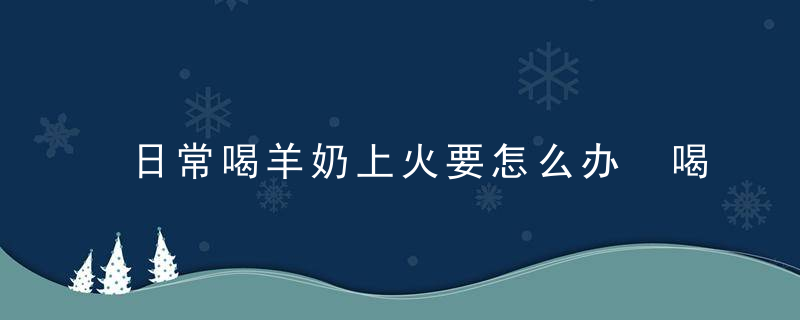 日常喝羊奶上火要怎么办 喝